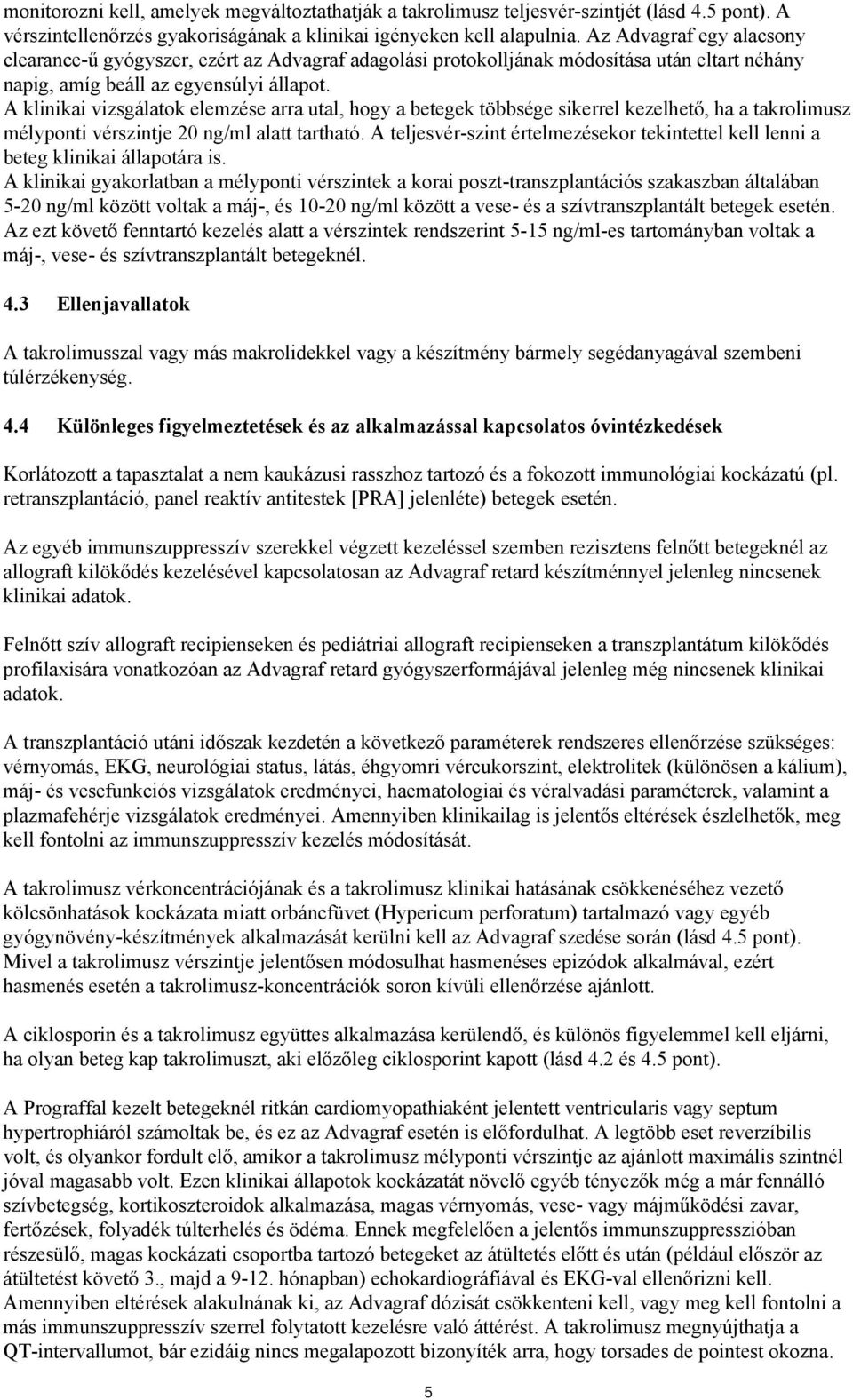 monitorozni kell, amelyek megváltoztathatják a takrolimusz teljesvér-szintjét (lásd 4.5 pont). A vérszintellenőrzés gyakoriságának a klinikai igényeken kell alapulnia. Az Advagraf egy alacsony clearance-ű gyógyszer, ezért az Advagraf adagolási protokolljának módosítása után eltart néhány napig, amíg beáll az egyensúlyi állapot.
A klinikai vizsgálatok elemzése arra utal, hogy a betegek többsége sikerrel kezelhető, ha a takrolimusz mélyponti vérszintje 20 ng/ml alatt tartható. A teljesvér-szint értelmezésekor tekintettel kell lenni a beteg klinikai állapotára is.
A klinikai gyakorlatban a mélyponti vérszintek a korai poszt-transzplantációs szakaszban általában 5-20 ng/ml között voltak a máj-, és 10-20 ng/ml között a vese- és a szívtranszplantált betegek esetén. Az ezt követő fenntartó kezelés alatt a vérszintek rendszerint 5-15 ng/ml-es tartományban voltak a máj-, vese- és szívtranszplantált betegeknél.

4.3 Ellenjavallatok

A takrolimusszal vagy más makrolidekkel vagy a készítmény bármely segédanyagával szembeni túlérzékenység.

4.4 Különleges figyelmeztetések és az alkalmazással kapcsolatos óvintézkedések

Korlátozott a tapasztalat a nem kaukázusi rasszhoz tartozó és a fokozott immunológiai kockázatú (pl. retranszplantáció, panel reaktív antitestek [PRA] jelenléte) betegek esetén.

Az egyéb immunszuppresszív szerekkel végzett kezeléssel szemben rezisztens felnőtt betegeknél az allograft kilökődés kezelésével kapcsolatosan az Advagraf retard készítménnyel jelenleg nincsenek klinikai adatok.

Felnőtt szív allograft recipienseken és pediátriai allograft recipienseken a transzplantátum kilökődés profilaxisára vonatkozóan az Advagraf retard gyógyszerformájával jelenleg még nincsenek klinikai adatok.

A transzplantáció utáni időszak kezdetén a következő paraméterek rendszeres ellenőrzése szükséges: vérnyomás, EKG, neurológiai status, látás, éhgyomri vércukorszint, elektrolitek (különösen a kálium), máj- és vesefunkciós vizsgálatok eredményei, haematologiai és véralvadási paraméterek, valamint a plazmafehérje vizsgálatok eredményei. Amennyiben klinikailag is jelentős eltérések észlelhetők, meg kell fontolni az immunszuppresszív kezelés módosítását.

A takrolimusz vérkoncentrációjának és a takrolimusz klinikai hatásának csökkenéséhez vezető kölcsönhatások kockázata miatt orbáncfüvet (Hypericum perforatum) tartalmazó vagy egyéb gyógynövény-készítmények alkalmazását kerülni kell az Advagraf szedése során (lásd 4.5 pont). Mivel a takrolimusz vérszintje jelentősen módosulhat hasmenéses epizódok alkalmával, ezért hasmenés esetén a takrolimusz-koncentrációk soron kívüli ellenőrzése ajánlott.

A ciklosporin és a takrolimusz együttes alkalmazása kerülendő, és különös figyelemmel kell eljárni, ha olyan beteg kap takrolimuszt, aki előzőleg ciklosporint kapott (lásd 4.2 és 4.5 pont).

A Prograffal kezelt betegeknél ritkán cardiomyopathiaként jelentett ventricularis vagy septum hypertrophiáról számoltak be, és ez az Advagraf esetén is előfordulhat. A legtöbb eset reverzíbilis volt, és olyankor fordult elő, amikor a takrolimusz mélyponti vérszintje az ajánlott maximális szintnél jóval magasabb volt. Ezen klinikai állapotok kockázatát növelő egyéb tényezők még a már fennálló szívbetegség, kortikoszteroidok alkalmazása, magas vérnyomás, vese- vagy májműködési zavar, fertőzések, folyadék túlterhelés és ödéma. Ennek megfelelően a jelentős immunszuppresszióban részesülő, magas kockázati csoportba tartozó betegeket az átültetés előtt és után (például először az átültetést követő 3., majd a 9-12. hónapban) echokardiográfiával és EKG-val ellenőrizni kell. Amennyiben eltérések alakulnának ki, az Advagraf dózisát csökkenteni kell, vagy meg kell fontolni a más immunszuppresszív szerrel folytatott kezelésre való áttérést. A takrolimusz megnyújthatja a QT-intervallumot, bár ezidáig nincs megalapozott bizonyíték arra, hogy torsades de pointest okozna.

5